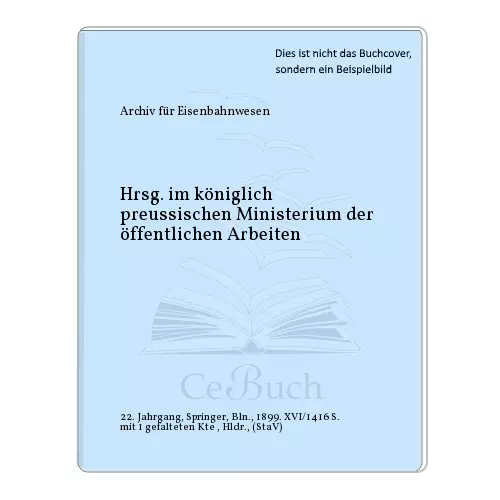 Dies ist nicht das Buchcover, sondern ein Beispielbild

Archiv für Eisenbahnwesen

Hrsg. im königlich preussischen Ministerium der öffentlichen Arbeiten

CeBuch

22. Jahrgang, Springer, Bln., 1899. XVI/1416 S. mit 1 gefalteten Kte , Hldr., (StaV)